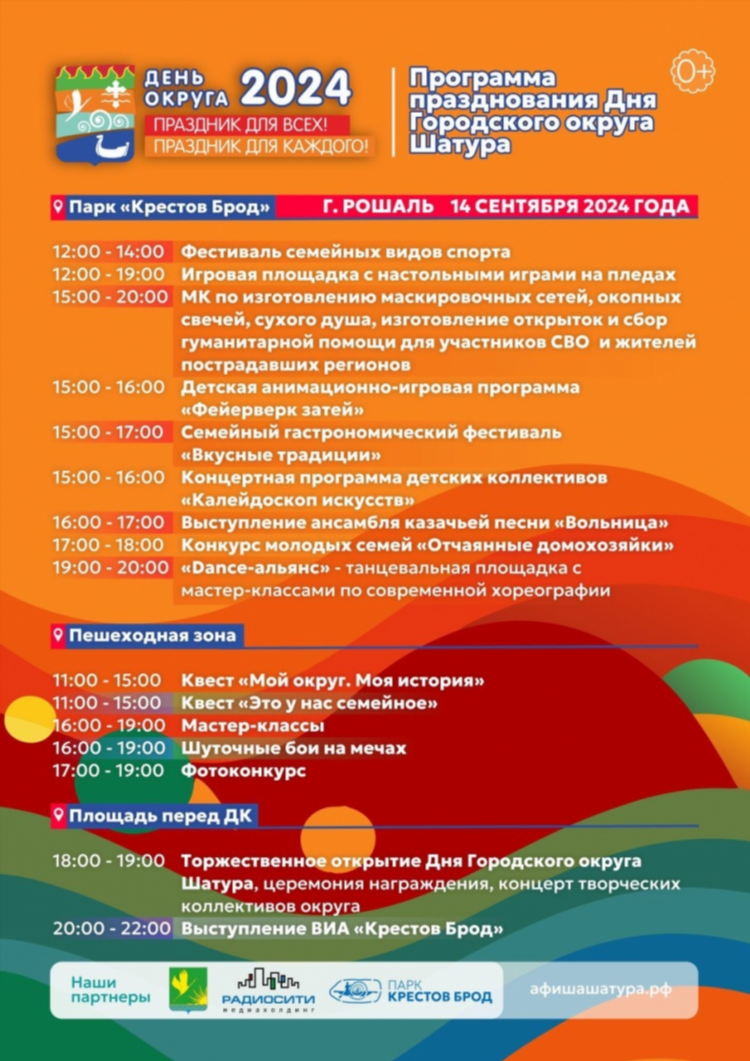 ДЕНЬ ОКРУГА 2024
ПРАЗДНИК ДЛЯ ВСЕХ!
ПРАЗДНИК ДЛЯ КАЖДОГО!

Программа празднования Дня Городского округа Шатура

0+

Парк «Крестов Брод» Г. РОШАЛЬ 14 СЕНТЯБРЯ 2024 ГОДА

12:00 - 14:00 Фестиваль семейных видов спорта
12:00 - 19:00 Игровая площадка с настольными играми на пледах
15:00 - 20:00 МК по изготовлению маскировочных сетей, окопных свечей, сухого душа, изготовление открыток и сбор гуманитарной помощи для участников СВО и жителей пострадавших регионов
15:00 - 16:00 Детская анимационно-игровая программа «Фейерверк затей»
15:00 - 17:00 Семейный гастрономический фестиваль «Вкусные традиции»
15:00 - 16:00 Концертная программа детских коллективов «Калейдоскоп искусств»
16:00 - 17:00 Выступление ансамбля казачьей песни «Вольница»
17:00 - 18:00 Конкурс молодых семей «Отчаянные домохозяйки»
19:00 - 20:00 «Dance-альянс» - танцевальная площадка с мастер-классами по современной хореографии

Пешеходная зона

11:00 - 15:00 Квест «Мой округ. Моя история»
11:00 - 15:00 Квест «Это у нас семейное»
16:00 - 19:00 Мастер-классы
16:00 - 19:00 Шуточные бои на мечах
17:00 - 19:00 Фотоконкурс

Площадь перед ДК

18:00 - 19:00 Торжественное открытие Дня Городского округа Шатура, церемония награждения, концерт творческих коллективов округа
20:00 - 22:00 Выступление ВИА «Крестов Брод»

Наши партнеры РАДИОСИТИ медиахолдинг ПАРК КРЕСТОВ БРОД афишашатура.рф